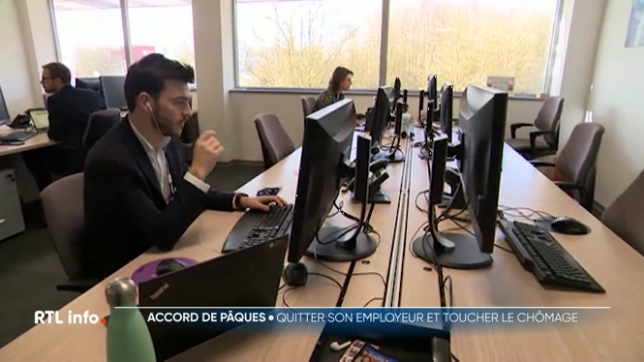 RTL info

ACCORD DE PÂQUES • QUITTER SON EMPLOYEUR ET TOUCHER LE CHÔMAGE